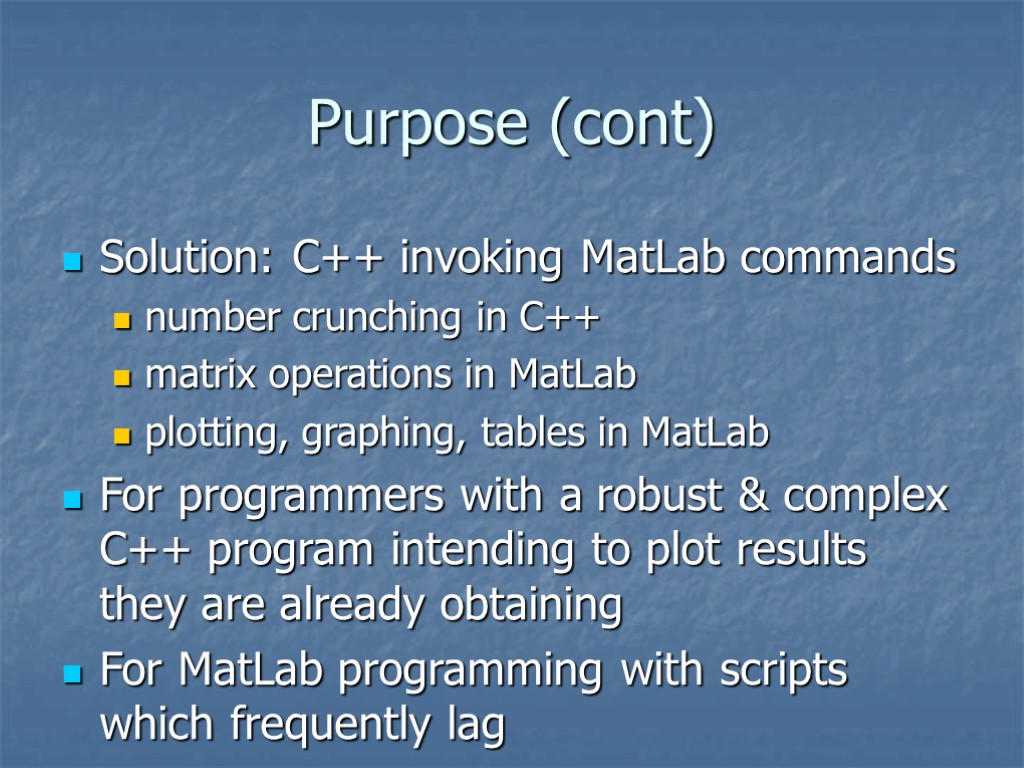 Purpose (cont)

Solution: C++ invoking MatLab commands

number crunching in C++

matrix operations in MatLab

plotting, graphing, tables in MatLab

For programmers with a robust & complex C++ program intending to plot results they are already obtaining

For MatLab programming with scripts which frequently lag